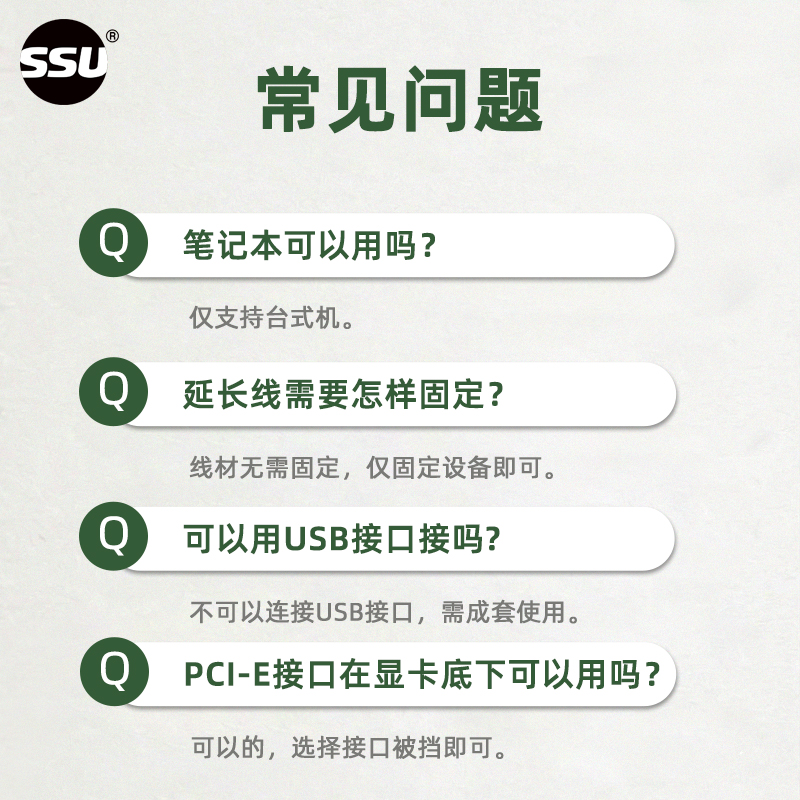 SSU®

常见问题

Q 笔记本可以用吗？

仅支持台式机。

Q 延长线需要怎样固定？

线材无需固定，仅固定设备即可。

Q 可以用USB接口接吗？

不可以连接USB接口，需成套使用。

Q PCI-E接口在显卡底下可以用吗？

可以的，选择接口被挡即可。